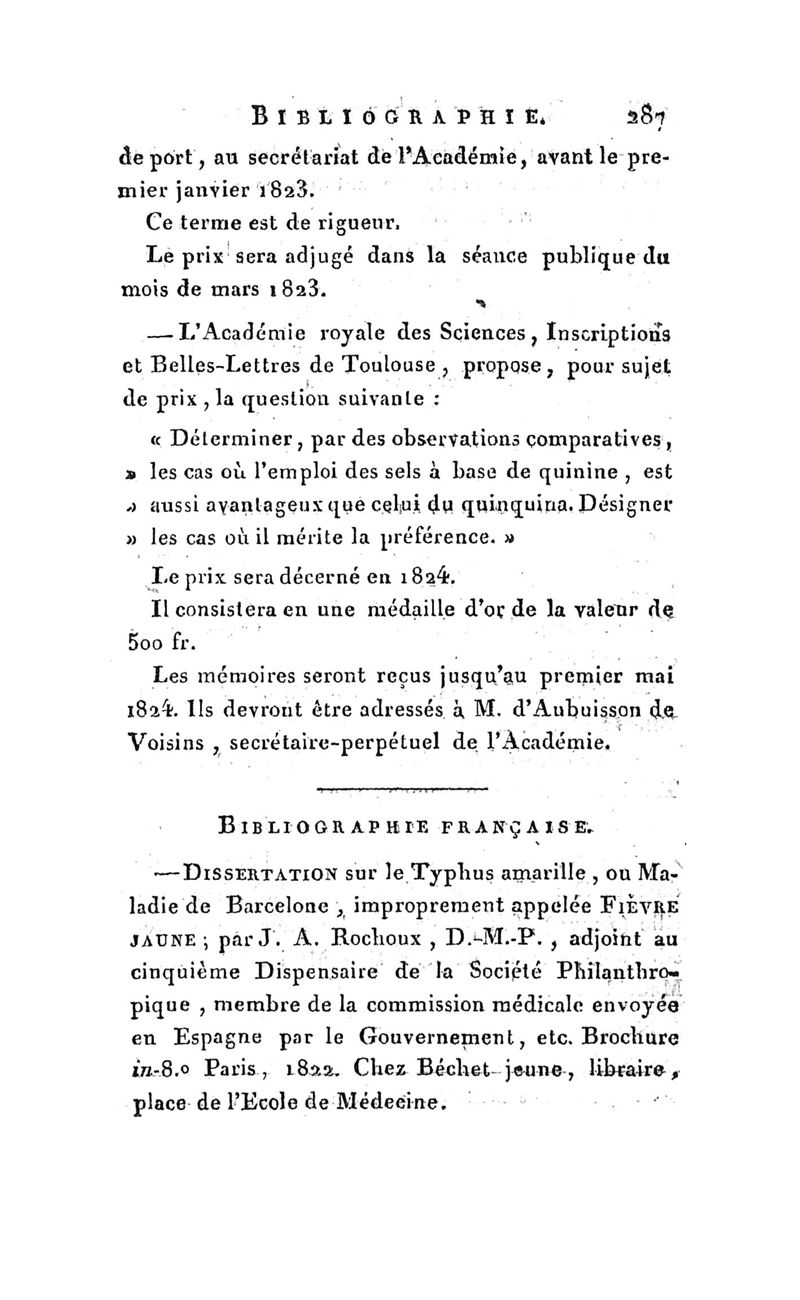 BIBLIOGRAPHIE. 287

de port, au secrétariat de l'Académie, avant le premier janvier 1823.

Ce terme est de rigueur.

Le prix sera adjugé dans la séance publique du mois de mars 1823.

— L'Académie royale des Sciences, Inscriptions et Belles-Lettres de Toulouse, propose, pour sujet de prix, la question suivante :

« Déterminer, par des observations comparatives, » les cas où l'emploi des sels à base de quinine, est » aussi avantageux que celui du quinquina. Désigner » les cas où il mérite la préférence. »

Le prix sera décerné en 1824.

Il consistera en une médaille d'or de la valeur de 500 fr.

Les mémoires seront reçus jusqu'au premier mai 1824. Ils devront être adressés à M. d'Aubuisson de Voisins, secrétaire-perpétuel de l'Académie.

BIBLIOGRAPHIE FRANÇAISE.

— DISSERTATION sur le Typhus amarille, ou Maladie de Barcelone, improprement appelée FIÈVRE JAUNE; par J. A. Rochoux, D.-M.-P., adjoint au cinquième Dispensaire de la Société Philanthropique, membre de la commission médicale envoyée en Espagne par le Gouvernement, etc. Brochure in-8.o Paris, 1822. Chez Béchet jeune, libraire, place de l'Ecole de Médecine.